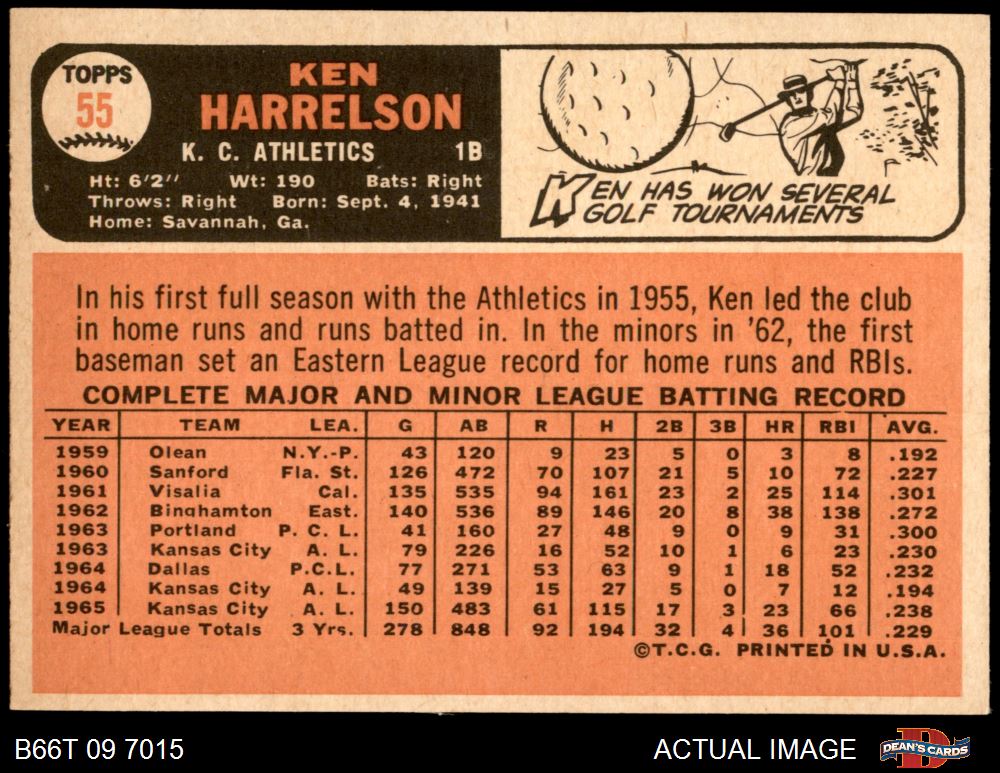 TOPPS
55

KEN
HARRELSON

K. C. ATHLETICS 1B

Ht: 6'2" Wt: 190 Bats: Right
Throws: Right Born: Sept. 4, 1941
Home: Savannah, Ga.

KEN HAS WON SEVERAL GOLF TOURNAMENTS

In his first full season with the Athletics in 1955, Ken led the club in home runs and runs batted in. In the minors in '62, the first baseman set an Eastern League record for home runs and RBIs.

COMPLETE MAJOR AND MINOR LEAGUE BATTING RECORD

| YEAR | TEAM | LEA. | G | AB | R | H | 2B | 3B | HR | RBI | AVG. |
|---|---|---|---|---|---|---|---|---|---|---|---|
| 1959 | Olean | N.Y.-P. | 43 | 120 | 9 | 23 | 5 | 0 | 3 | 8 | .192 |
| 1960 | Sanford | Fla. St. | 126 | 472 | 70 | 107 | 21 | 5 | 10 | 72 | .227 |
| 1961 | Visalia | Cal. | 135 | 535 | 94 | 161 | 23 | 2 | 25 | 114 | .301 |
| 1962 | Binghamton | East. | 140 | 536 | 89 | 146 | 20 | 8 | 38 | 138 | .272 |
| 1963 | Portland | P. C. L. | 41 | 160 | 27 | 48 | 9 | 0 | 9 | 31 | .300 |
| 1963 | Kansas City | A. L. | 79 | 226 | 16 | 52 | 10 | 1 | 6 | 23 | .230 |
| 1964 | Dallas | P.C.L. | 77 | 271 | 53 | 63 | 9 | 1 | 18 | 52 | .232 |
| 1964 | Kansas City | A. L. | 49 | 139 | 15 | 27 | 5 | 0 | 7 | 12 | .194 |
| 1965 | Kansas City | A. L. | 150 | 483 | 61 | 115 | 17 | 3 | 23 | 66 | .238 |
| Major League Totals | | 3 Yrs. | 278 | 848 | 92 | 194 | 32 | 4 | 36 | 101 | .229 |

©T.C.G. PRINTED IN U.S.A.

B66T 09 7015

ACTUAL IMAGE

DEAN'S CARDS